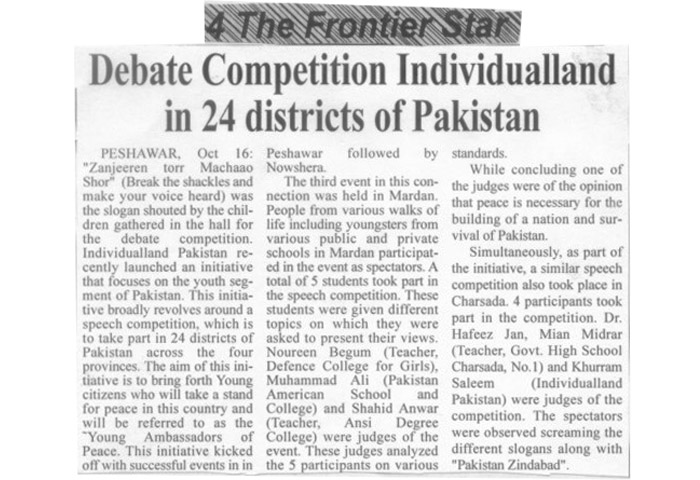 4 The Frontier Star

Debate Competition Individualland in 24 districts of Pakistan

PESHAWAR, Oct 16: "Zanjeeren torr Machaao Shor" (Break the shackles and make your voice heard) was the slogan shouted by the children gathered in the hall for the debate competition. Individualland Pakistan recently launched an initiative that focuses on the youth segment of Pakistan. This initiative broadly revolves around a speech competition, which is to take part in 24 districts of Pakistan across the four provinces. The aim of this initiative is to bring forth Young citizens who will take a stand for peace in this country and will be referred to as the "Young Ambassadors of Peace. This initiative kicked off with successful events in in Peshawar followed by Nowshera.

The third event in this connection was held in Mardan. People from various walks of life including youngsters from various public and private schools in Mardan participated in the event as spectators. A total of 5 students took part in the speech competition. These students were given different topics on which they were asked to present their views. Noureen Begum (Teacher, Defence College for Girls), Muhammad Ali (Pakistan American School and College) and Shahid Anwar (Teacher, Ansi Degree College) were judges of the event. These judges analyzed the 5 participants on various standards.

While concluding one of the judges were of the opinion that peace is necessary for the building of a nation and survival of Pakistan.

Simultaneously, as part of the initiative, a similar speech competition also took place in Charsada. 4 participants took part in the competition. Dr. Hafeez Jan, Mian Midrar (Teacher, Govt. High School Charsada, No.1) and Khurram Saleem (Individualland Pakistan) were judges of the competition. The spectators were observed screaming the different slogans along with "Pakistan Zindabad".